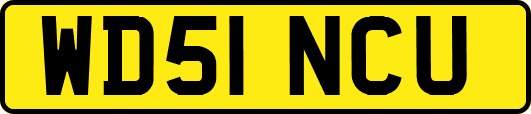 WD51 NCU